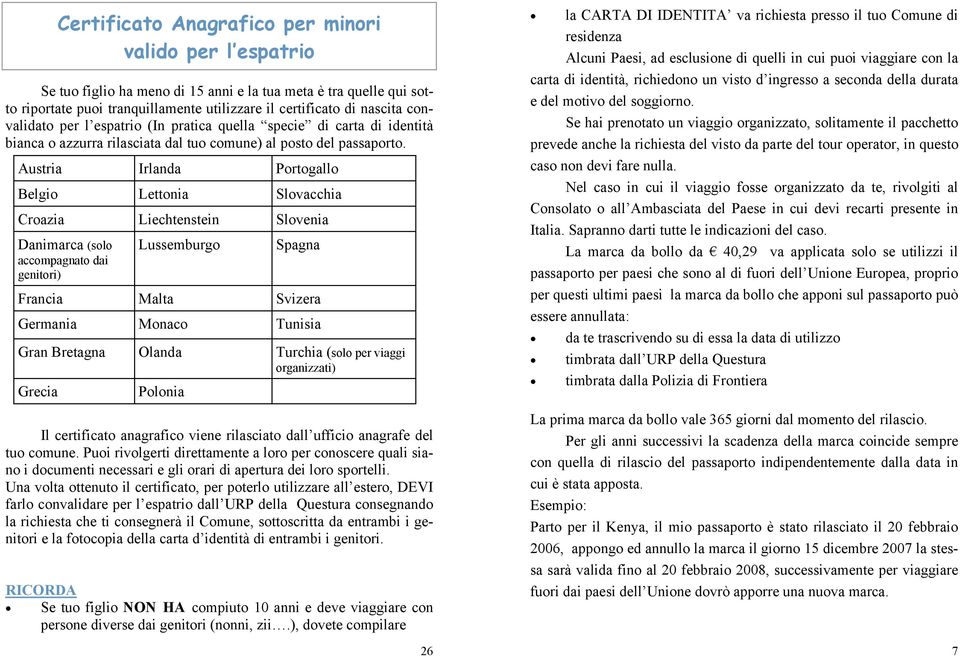 Certificato Anagrafico per minori valido per l'espatrio

Se tuo figlio ha meno di 15 anni e la tua meta è tra quelle qui sotto riportate puoi tranquillamente utilizzare il certificato di nascita convalidato per l'espatrio (In pratica quella "specie" di carta di identità bianca o azzurra rilasciata dal tuo comune) al posto del passaporto.

| Austria | Irlanda | Portogallo |
|---|---|---|
| Belgio | Lettonia | Slovacchia |
| Croazia | Liechtenstein | Slovenia |
| Danimarca (solo accompagnato dai genitori) | Lussemburgo | Spagna |
| Francia | Malta | Svizera |
| Germania | Monaco | Tunisia |
| Gran Bretagna | Olanda | Turchia (solo per viaggi organizzati) |
| Grecia | Polonia | |

Il certificato anagrafico viene rilasciato dall'ufficio anagrafe del tuo comune. Puoi rivolgerti direttamente a loro per conoscere quali siano i documenti necessari e gli orari di apertura dei loro sportelli.
Una volta ottenuto il certificato, per poterlo utilizzare all'estero, DEVI farlo convalidare per l'espatrio dall'URP della Questura consegnando la richiesta che ti consegnerà il Comune, sottoscritta da entrambi i genitori e la fotocopia della carta d'identità di entrambi i genitori.

RICORDA
• Se tuo figlio NON HA compiuto 10 anni e deve viaggiare con persone diverse dai genitori (nonni, zii….), dovete compilare

26

• la CARTA DI IDENTITA' va richiesta presso il tuo Comune di residenza
Alcuni Paesi, ad esclusione di quelli in cui puoi viaggiare con la carta di identità, richiedono un visto d'ingresso a seconda della durata e del motivo del soggiorno.
Se hai prenotato un viaggio organizzato, solitamente il pacchetto prevede anche la richiesta del visto da parte del tour operator, in questo caso non devi fare nulla.
Nel caso in cui il viaggio fosse organizzato da te, rivolgiti al Consolato o all'Ambasciata del Paese in cui devi recarti presente in Italia. Sapranno darti tutte le indicazioni del caso.
La marca da bollo da € 40,29 va applicata solo se utilizzi il passaporto per paesi che sono al di fuori dell'Unione Europea, proprio per questi ultimi paesi la marca da bollo che apponi sul passaporto può essere annullata:
• da te trascrivendo su di essa la data di utilizzo
• timbrata dall'URP della Questura
• timbrata dalla Polizia di Frontiera

La prima marca da bollo vale 365 giorni dal momento del rilascio.
Per gli anni successivi la scadenza della marca coincide sempre con quella di rilascio del passaporto indipendentemente dalla data in cui è stata apposta.
Esempio:
Parto per il Kenya, il mio passaporto è stato rilasciato il 20 febbraio 2006, appongo ed annullo la marca il giorno 15 dicembre 2007 la stessa sarà valida fino al 20 febbraio 2008, successivamente per viaggiare fuori dai paesi dell'Unione dovrò apporre una nuova marca.

7